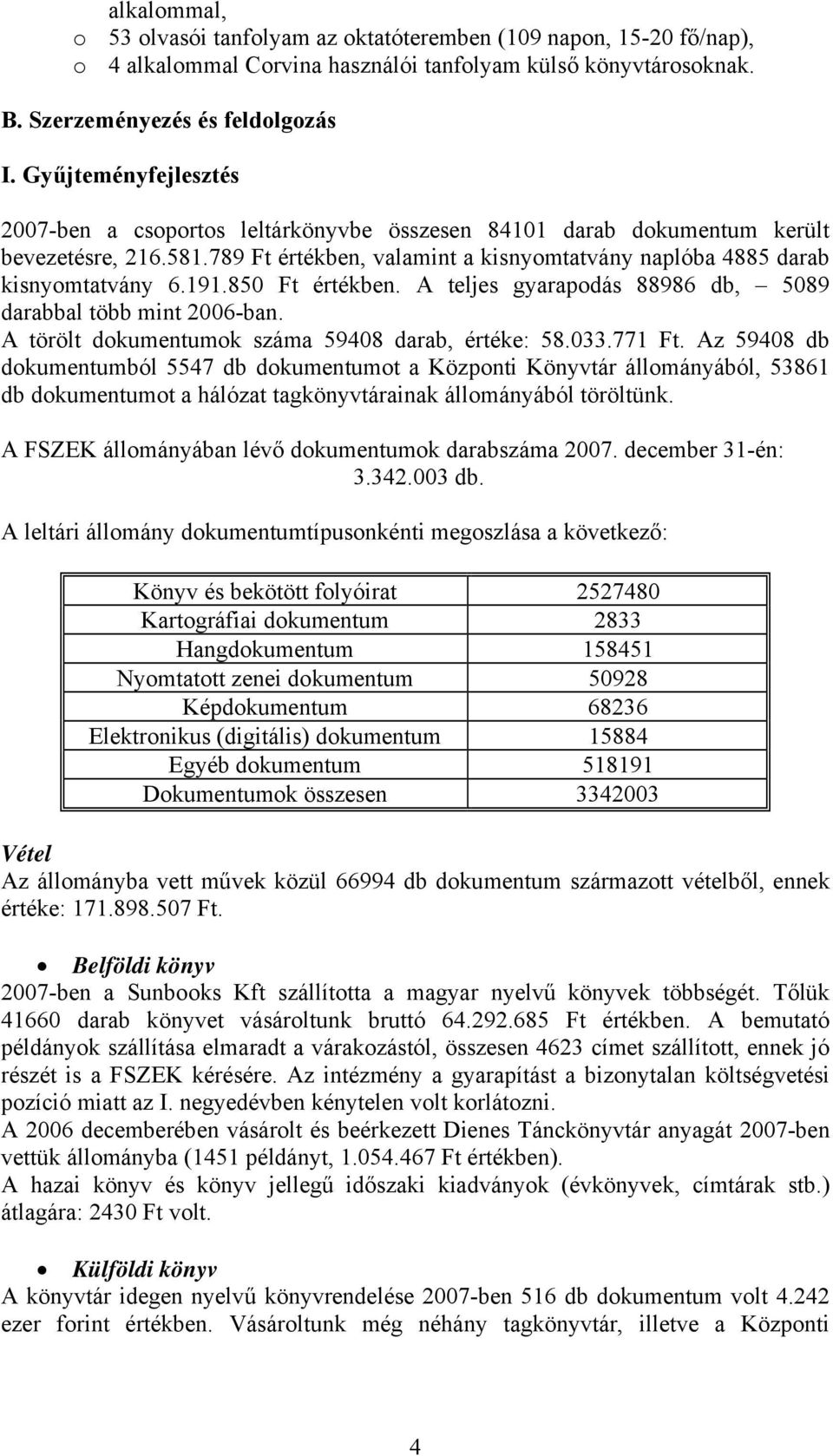 alkalommal,
o 53 olvasói tanfolyam az oktatóteremben (109 napon, 15-20 fő/nap),
o 4 alkalommal Corvina használói tanfolyam külső könyvtárosoknak.

B. Szerzeményezés és feldolgozás

I. Gyűjteményfejlesztés

2007-ben a csoportos leltárkönyvbe összesen 84101 darab dokumentum került bevezetésre, 216.581.789 Ft értékben, valamint a kisnyomtatvány naplóba 4885 darab kisnyomtatvány 6.191.850 Ft értékben. A teljes gyarapodás 88986 db, – 5089 darabbal több mint 2006-ban.
A törölt dokumentumok száma 59408 darab, értéke: 58.033.771 Ft. Az 59408 db dokumentumból 5547 db dokumentumot a Központi Könyvtár állományából, 53861 db dokumentumot a hálózat tagkönyvtárainak állományából töröltünk.

A FSZEK állományában lévő dokumentumok darabszáma 2007. december 31-én: 3.342.003 db.

A leltári állomány dokumentumtípusonkénti megoszlása a következő:

| Könyv és bekötött folyóirat | 2527480 |
|---|---|
| Kartográfiai dokumentum | 2833 |
| Hangdokumentum | 158451 |
| Nyomtatott zenei dokumentum | 50928 |
| Képdokumentum | 68236 |
| Elektronikus (digitális) dokumentum | 15884 |
| Egyéb dokumentum | 518191 |
| Dokumentumok összesen | 3342003 |

Vétel
Az állományba vett művek közül 66994 db dokumentum származott vételből, ennek értéke: 171.898.507 Ft.

• Belföldi könyv
2007-ben a Sunbooks Kft szállította a magyar nyelvű könyvek többségét. Tőlük 41660 darab könyvet vásároltunk bruttó 64.292.685 Ft értékben. A bemutató példányok szállítása elmaradt a várakozástól, összesen 4623 címet szállított, ennek jó részét is a FSZEK kérésére. Az intézmény a gyarapítást a bizonytalan költségvetési pozíció miatt az I. negyedévben kénytelen volt korlátozni.
A 2006 decemberében vásárolt és beérkezett Dienes Tánckönyvtár anyagát 2007-ben vettük állományba (1451 példányt, 1.054.467 Ft értékben).
A hazai könyv és könyv jellegű időszaki kiadványok (évkönyvek, címtárak stb.) átlagára: 2430 Ft volt.

• Külföldi könyv
A könyvtár idegen nyelvű könyvrendelése 2007-ben 516 db dokumentum volt 4.242 ezer forint értékben. Vásároltunk még néhány tagkönyvtár, illetve a Központi

4